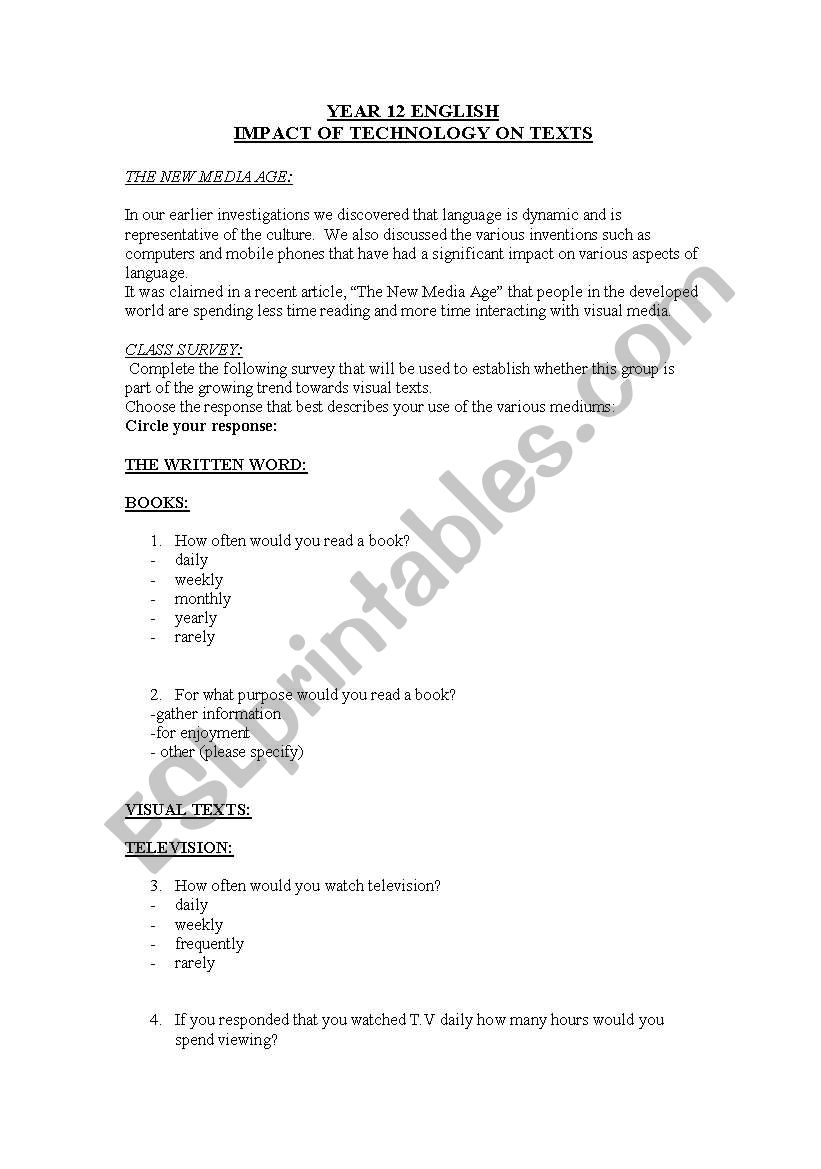 YEAR 12 ENGLISH
IMPACT OF TECHNOLOGY ON TEXTS

THE NEW MEDIA AGE:

In our earlier investigations we discovered that language is dynamic and is representative of the culture. We also discussed the various inventions such as computers and mobile phones that have had a significant impact on various aspects of language.
It was claimed in a recent article, "The New Media Age" that people in the developed world are spending less time reading and more time interacting with visual media.

CLASS SURVEY:
Complete the following survey that will be used to establish whether this group is part of the growing trend towards visual texts.
Choose the response that best describes your use of the various mediums:
Circle your response:

THE WRITTEN WORD:

BOOKS:

1. How often would you read a book?
- daily
- weekly
- monthly
- yearly
- rarely

2. For what purpose would you read a book?
-gather information
-for enjoyment
- other (please specify)

VISUAL TEXTS:

TELEVISION:

3. How often would you watch television?
- daily
- weekly
- frequently
- rarely

4. If you responded that you watched T.V daily how many hours would you spend viewing?

ESLprintables.com